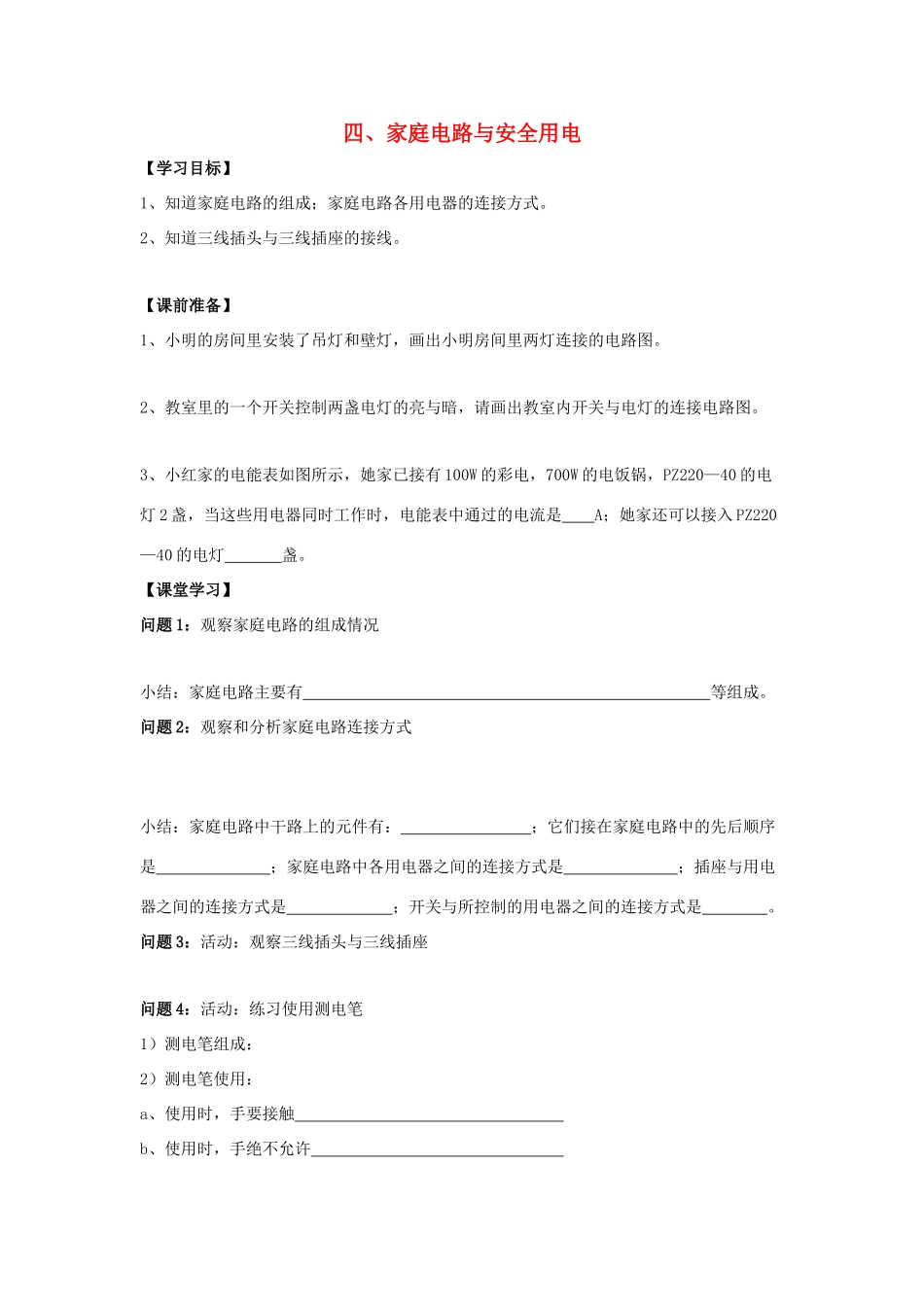 四、家庭电路与安全用电

【学习目标】

1、知道家庭电路的组成；家庭电路各用电器的连接方式。

2、知道三线插头与三线插座的接线。

【课前准备】

1、小明的房间里安装了吊灯和壁灯，画出小明房间里两灯连接的电路图。

2、教室里的一个开关控制两盏电灯的亮与暗，请画出教室内开关与电灯的连接电路图。

3、小红家的电能表如图所示，她家已接有100W的彩电，700W的电饭锅，PZ220—40的电灯2盏，当这些用电器同时工作时，电能表中通过的电流是____A；她家还可以接入PZ220—40的电灯____盏。

【课堂学习】

问题1：观察家庭电路的组成情况

小结：家庭电路主要有____等组成。

问题2：观察和分析家庭电路连接方式

小结：家庭电路中干路上的元件有：____；它们接在家庭电路中的先后顺序是____；家庭电路中各用电器之间的连接方式是____；插座与用电器之间的连接方式是____；开关与所控制的用电器之间的连接方式是____。

问题3：活动：观察三线插头与三线插座

问题4：活动：练习使用测电笔

1）测电笔组成：

2）测电笔使用：

a、使用时，手要接触____

b、使用时，手绝不允许____